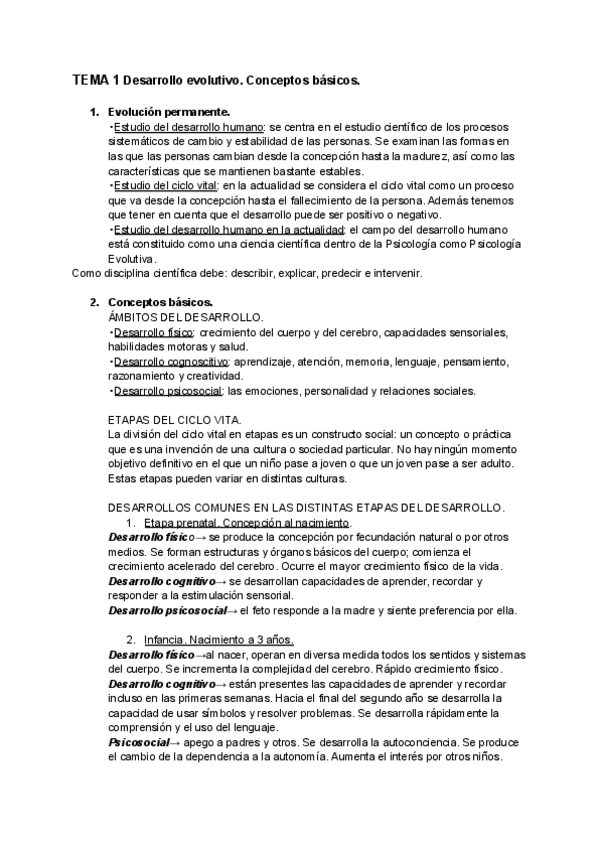 TEMA 1 Desarrollo evolutivo. Conceptos básicos.

1. Evolución permanente.
•Estudio del desarrollo humano: se centra en el estudio científico de los procesos sistemáticos de cambio y estabilidad de las personas. Se examinan las formas en las que las personas cambian desde la concepción hasta la madurez, así como las características que se mantienen bastante estables.
•Estudio del ciclo vital: en la actualidad se considera el ciclo vital como un proceso que va desde la concepción hasta el fallecimiento de la persona. Además tenemos que tener en cuenta que el desarrollo puede ser positivo o negativo.
•Estudio del desarrollo humano en la actualidad: el campo del desarrollo humano está constituido como una ciencia científica dentro de la Psicología como Psicología Evolutiva.
Como disciplina científica debe: describir, explicar, predecir e intervenir.

2. Conceptos básicos.
ÁMBITOS DEL DESARROLLO.
•Desarrollo físico: crecimiento del cuerpo y del cerebro, capacidades sensoriales, habilidades motoras y salud.
•Desarrollo cognoscitivo: aprendizaje, atención, memoria, lenguaje, pensamiento, razonamiento y creatividad.
•Desarrollo psicosocial: las emociones, personalidad y relaciones sociales.

ETAPAS DEL CICLO VITA.
La división del ciclo vital en etapas es un constructo social: un concepto o práctica que es una invención de una cultura o sociedad particular. No hay ningún momento objetivo definitivo en el que un niño pase a joven o que un joven pase a ser adulto. Estas etapas pueden variar en distintas culturas.

DESARROLLOS COMUNES EN LAS DISTINTAS ETAPAS DEL DESARROLLO.
1. Etapa prenatal. Concepción al nacimiento.
Desarrollo físico→ se produce la concepción por fecundación natural o por otros medios. Se forman estructuras y órganos básicos del cuerpo; comienza el crecimiento acelerado del cerebro. Ocurre el mayor crecimiento físico de la vida.
Desarrollo cognitivo→ se desarrollan capacidades de aprender, recordar y responder a la estimulación sensorial.
Desarrollo psicosocial→ el feto responde a la madre y siente preferencia por ella.

2. Infancia. Nacimiento a 3 años.
Desarrollo físico→al nacer, operan en diversa medida todos los sentidos y sistemas del cuerpo. Se incrementa la complejidad del cerebro. Rápido crecimiento físico.
Desarrollo cognitivo→ están presentes las capacidades de aprender y recordar incluso en las primeras semanas. Hacia el final del segundo año se desarrolla la capacidad de usar símbolos y resolver problemas. Se desarrolla rápidamente la comprensión y el uso del lenguaje.
Psicosocial→ apego a padres y otros. Se desarrolla la autoconciencia. Se produce el cambio de la dependencia a la autonomía. Aumenta el interés por otros niños.